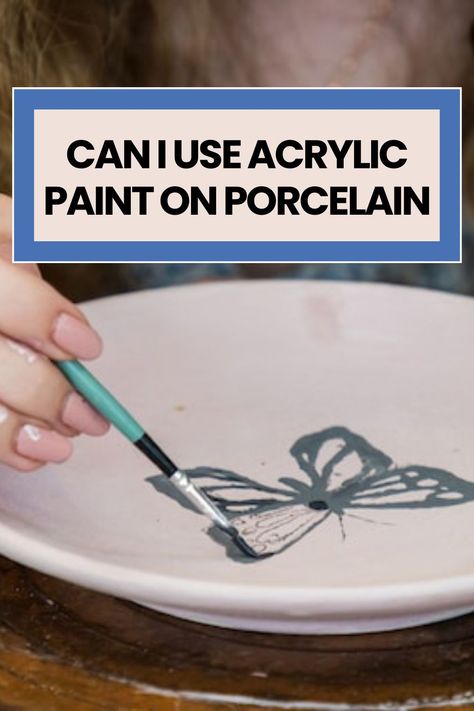 CAN I USE ACRYLIC PAINT ON PORCELAIN